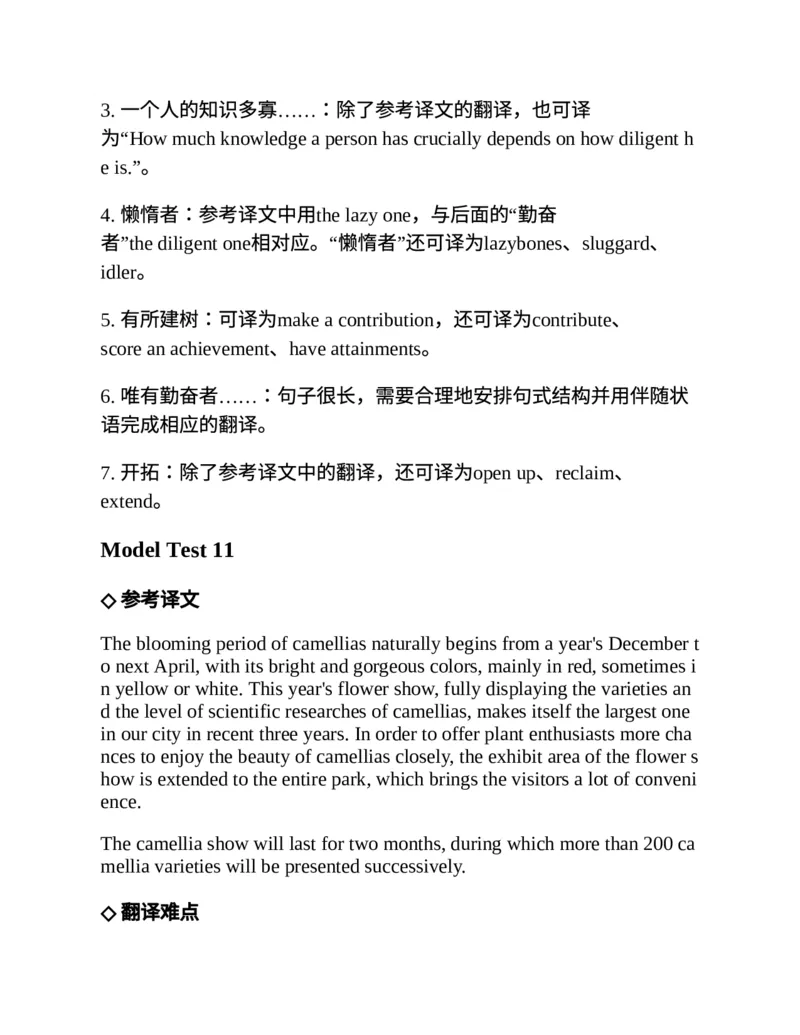 3. 一个人的知识多寡……：除了参考译文的翻译，也可译为“How much knowledge a person has crucially depends on how diligent he is.”。

4. 懒惰者：参考译文中用the lazy one，与后面的“勤奋者”the diligent one相对应。“懒惰者”还可译为lazybones、sluggard、idler。

5. 有所建树：可译为make a contribution，还可译为contribute、score an achievement、have attainments。

6. 唯有勤奋者……：句子很长，需要合理地安排句式结构并用伴随状语完成相应的翻译。

7. 开拓：除了参考译文中的翻译，还可译为open up、reclaim、extend。

Model Test 11

◇ 参考译文

The blooming period of camellias naturally begins from a year's December to next April, with its bright and gorgeous colors, mainly in red, sometimes in yellow or white. This year's flower show, fully displaying the varieties and the level of scientific researches of camellias, makes itself the largest one in our city in recent three years. In order to offer plant enthusiasts more chances to enjoy the beauty of camellias closely, the exhibit area of the flower show is extended to the entire park, which brings the visitors a lot of convenience.

The camellia show will last for two months, during which more than 200 camellia varieties will be presented successively.

◇ 翻译难点